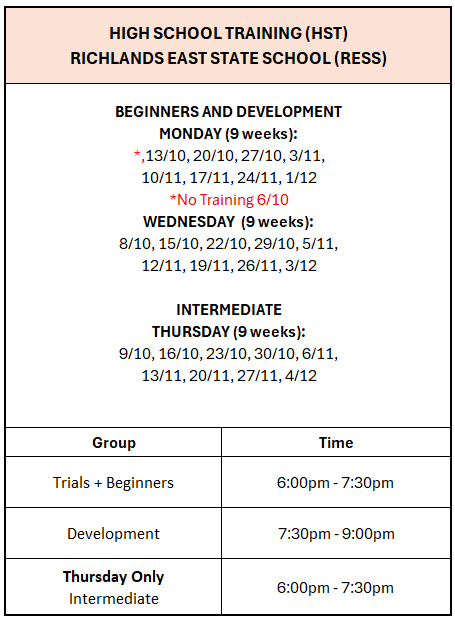 HIGH SCHOOL TRAINING (HST)
RICHLANDS EAST STATE SCHOOL (RESS)

BEGINNERS AND DEVELOPMENT
MONDAY (9 weeks):
*,13/10, 20/10, 27/10, 3/11, 10/11, 17/11, 24/11, 1/12
*No Training 6/10
WEDNESDAY (9 weeks):
8/10, 15/10, 22/10, 29/10, 5/11, 12/11, 19/11, 26/11, 3/12

INTERMEDIATE
THURSDAY (9 weeks):
9/10, 16/10, 23/10, 30/10, 6/11, 13/11, 20/11, 27/11, 4/12

| Group | Time |
|---|---|
| Trials + Beginners | 6:00pm - 7:30pm |
| Development | 7:30pm - 9:00pm |
| Thursday Only Intermediate | 6:00pm - 7:30pm |